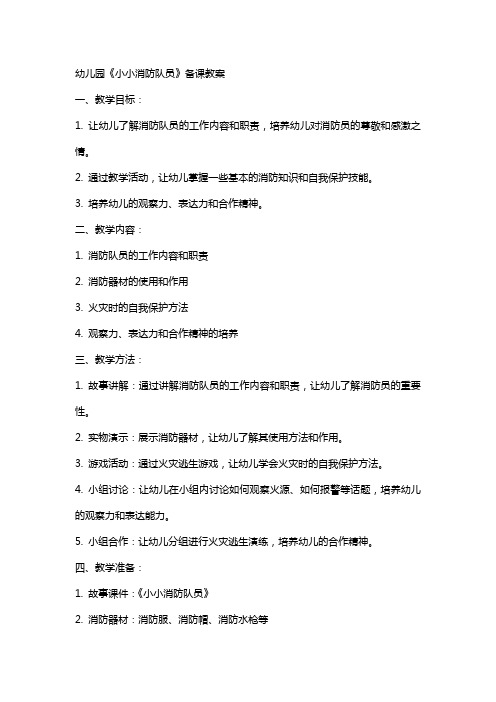 幼儿园《小小消防队员》备课教案

一、教学目标：

1. 让幼儿了解消防队员的工作内容和职责，培养幼儿对消防员的尊敬和感激之情。

2. 通过教学活动，让幼儿掌握一些基本的消防知识和自我保护技能。

3. 培养幼儿的观察力、表达力和合作精神。

二、教学内容：

1. 消防队员的工作内容和职责

2. 消防器材的使用和作用

3. 火灾时的自我保护方法

4. 观察力、表达力和合作精神的培养

三、教学方法：

1. 故事讲解：通过讲解消防队员的工作内容和职责，让幼儿了解消防员的重要性。

2. 实物演示：展示消防器材，让幼儿了解其使用方法和作用。

3. 游戏活动：通过火灾逃生游戏，让幼儿学会火灾时的自我保护方法。

4. 小组讨论：让幼儿在小组内讨论如何观察火源、如何报警等话题，培养幼儿的观察力和表达能力。

5. 小组合作：让幼儿分组进行火灾逃生演练，培养幼儿的合作精神。

四、教学准备：

1. 故事课件：《小小消防队员》

2. 消防器材：消防服、消防帽、消防水枪等